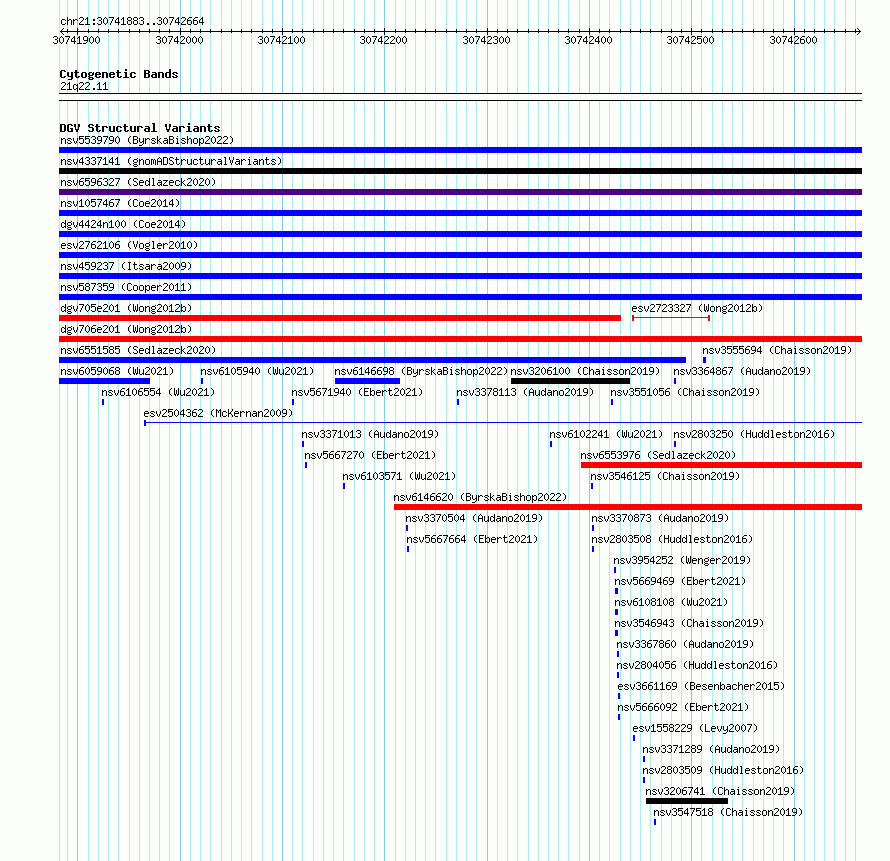 chr21:30741883..30742664

30741900 30742000 30742100 30742200 30742300 30742400 30742500 30742600

Cytogenetic Bands
21q22.11

DGV Structural Variants
nsv5539790 (ByrskaBishop2022)
nsv4337141 (gnomADStructuralVariants)
nsv6596327 (Sedlazeck2020)
nsv1057467 (Coe2014)
dgv4424n100 (Coe2014)
esv2762106 (Vogler2010)
nsv459237 (Itsara2009)
nsv587359 (Cooper2011)
dgv705e201 (Wong2012b)
esv2723327 (Wong2012b)
dgv706e201 (Wong2012b)
nsv6551585 (Sedlazeck2020)
nsv3555694 (Chaisson2019)
nsv6059068 (Wu2021)
nsv6105940 (Wu2021)
nsv6146698 (ByrskaBishop2022)
nsv3206100 (Chaisson2019)
nsv3364867 (Audano2019)
nsv6106554 (Wu2021)
nsv5671940 (Ebert2021)
nsv3378113 (Audano2019)
nsv3551056 (Chaisson2019)
esv2504362 (McKernan2009)
nsv3371013 (Audano2019)
nsv6102241 (Wu2021)
nsv2803250 (Huddleston2016)
nsv5667270 (Ebert2021)
nsv6553976 (Sedlazeck2020)
nsv6103571 (Wu2021)
nsv3546125 (Chaisson2019)
nsv6146620 (ByrskaBishop2022)
nsv3370504 (Audano2019)
nsv3370873 (Audano2019)
nsv5667664 (Ebert2021)
nsv2803508 (Huddleston2016)
nsv3954252 (Wenger2019)
nsv5669469 (Ebert2021)
nsv6108108 (Wu2021)
nsv3546943 (Chaisson2019)
nsv3367860 (Audano2019)
nsv2804056 (Huddleston2016)
esv3661169 (Besenbacher2015)
nsv5666092 (Ebert2021)
esv1558229 (Levy2007)
nsv3371289 (Audano2019)
nsv2803509 (Huddleston2016)
nsv3206741 (Chaisson2019)
nsv3547518 (Chaisson2019)